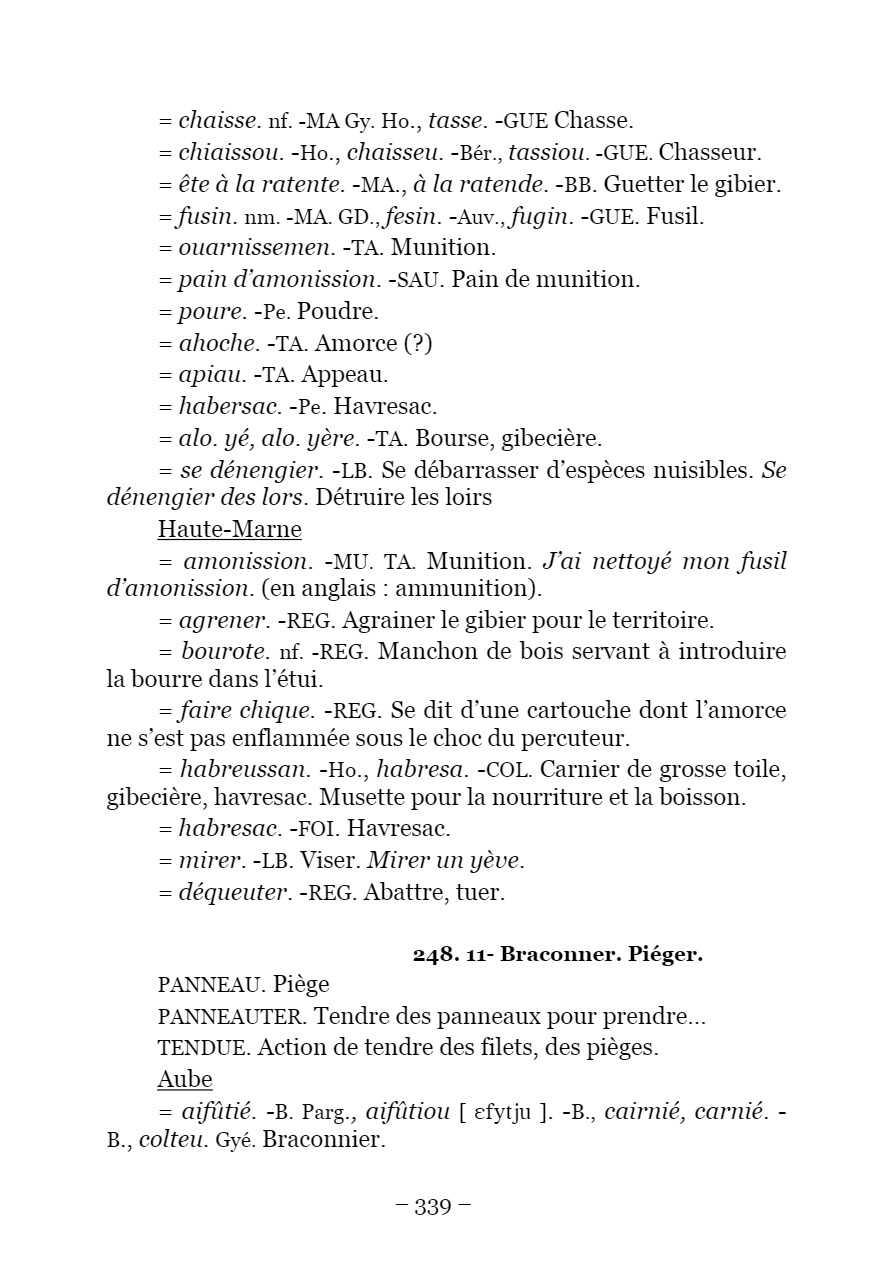 = chaisse. nf. -MA Gy. Ho., tasse. -GUE Chasse.

= chiaissou. -Ho., chaisseu. -Bér., tassiou. -GUE. Chasseur.

= ête à la ratente. -MA., à la ratende. -BB. Guetter le gibier.

= fusin. nm. -MA. GD., fesin. -Auv., fugin. -GUE. Fusil.

= ouarnissemen. -TA. Munition.

= pain d'amonission. -SAU. Pain de munition.

= poure. -Pe. Poudre.

= ahoche. -TA. Amorce (?)

= apiau. -TA. Appeau.

= habersac. -Pe. Havresac.

= alo. yé, alo. yère. -TA. Bourse, gibecière.

= se dénengier. -LB. Se débarrasser d'espèces nuisibles. Se dénengier des lors. Détruire les loirs

Haute-Marne

= amonission. -MU. TA. Munition. J'ai nettoyé mon fusil d'amonission. (en anglais : ammunition).

= agrener. -REG. Agrainer le gibier pour le territoire.

= bourote. nf. -REG. Manchon de bois servant à introduire la bourre dans l'étui.

= faire chique. -REG. Se dit d'une cartouche dont l'amorce ne s'est pas enflammée sous le choc du percuteur.

= habreussan. -Ho., habresa. -COL. Carnier de grosse toile, gibecière, havresac. Musette pour la nourriture et la boisson.

= habresac. -FOI. Havresac.

= mirer. -LB. Viser. Mirer un yève.

= déqueuter. -REG. Abattre, tuer.

248. 11- Braconner. Piéger.

PANNEAU. Piège

PANNEAUTER. Tendre des panneaux pour prendre...

TENDUE. Action de tendre des filets, des pièges.

Aube

= aifûtié. -B. Parg., aifûtiou [ ɛfytju ]. -B., cairnié, carnié. -B., colteu. Gyé. Braconnier.

– 339 –